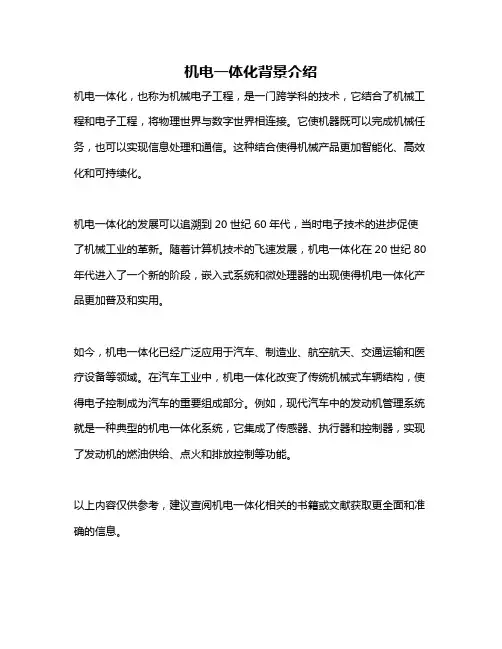 机电一体化背景介绍

机电一体化，也称为机械电子工程，是一门跨学科的技术，它结合了机械工程和电子工程，将物理世界与数字世界相连接。它使机器既可以完成机械任务，也可以实现信息处理和通信。这种结合使得机械产品更加智能化、高效化和可持续化。

机电一体化的发展可以追溯到 20 世纪 60 年代，当时电子技术的进步促使了机械工业的革新。随着计算机技术的飞速发展，机电一体化在 20 世纪 80 年代进入了一个新的阶段，嵌入式系统和微处理器的出现使得机电一体化产品更加普及和实用。

如今，机电一体化已经广泛应用于汽车、制造业、航空航天、交通运输和医疗设备等领域。在汽车工业中，机电一体化改变了传统机械式车辆结构，使得电子控制成为汽车的重要组成部分。例如，现代汽车中的发动机管理系统就是一种典型的机电一体化系统，它集成了传感器、执行器和控制器，实现了发动机的燃油供给、点火和排放控制等功能。

以上内容仅供参考，建议查阅机电一体化相关的书籍或文献获取更全面和准确的信息。